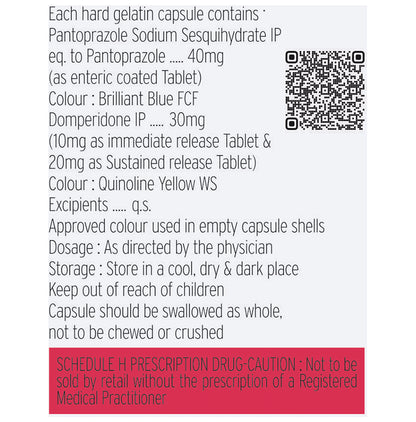 Each hard gelatin capsule contains :
Pantoprazole Sodium Sesquihydrate IP
eq. to Pantoprazole ..... 40mg
(as enteric coated Tablet)
Colour : Brilliant Blue FCF
Domperidone IP ..... 30mg
(10mg as immediate release Tablet &
20mg as Sustained release Tablet)
Colour : Quinoline Yellow WS
Excipients ..... q.s.
Approved colour used in empty capsule shells
Dosage : As directed by the physician
Storage : Store in a cool, dry & dark place
Keep out of reach of children
Capsule should be swallowed as whole,
not to be chewed or crushed

SCHEDULE H PRESCRIPTION DRUG-CAUTION : Not to be sold by retail without the prescription of a Registered Medical Practitioner